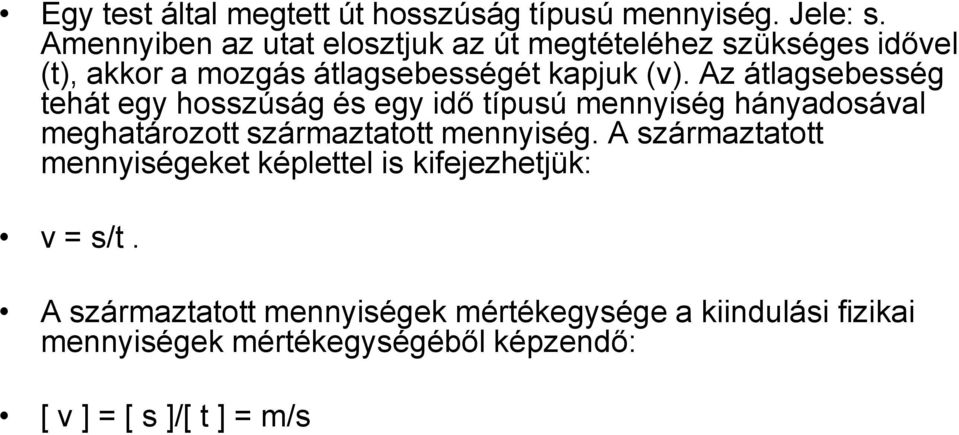 • Egy test által megtett út hosszúság típusú mennyiség. Jele: s. Amennyiben az utat elosztjuk az út megtételéhez szükséges idővel (t), akkor a mozgás átlagsebességét kapjuk (v). Az átlagsebesség tehát egy hosszúság és egy idő típusú mennyiség hányadosával meghatározott származtatott mennyiség. A származtatott mennyiségeket képlettel is kifejezhetjük:

• v = s/t .

• A származtatott mennyiségek mértékegysége a kiindulási fizikai mennyiségek mértékegységéből képzendő:

• [ v ] = [ s ]/[ t ] = m/s